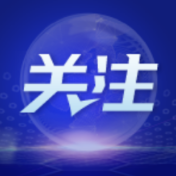 关注